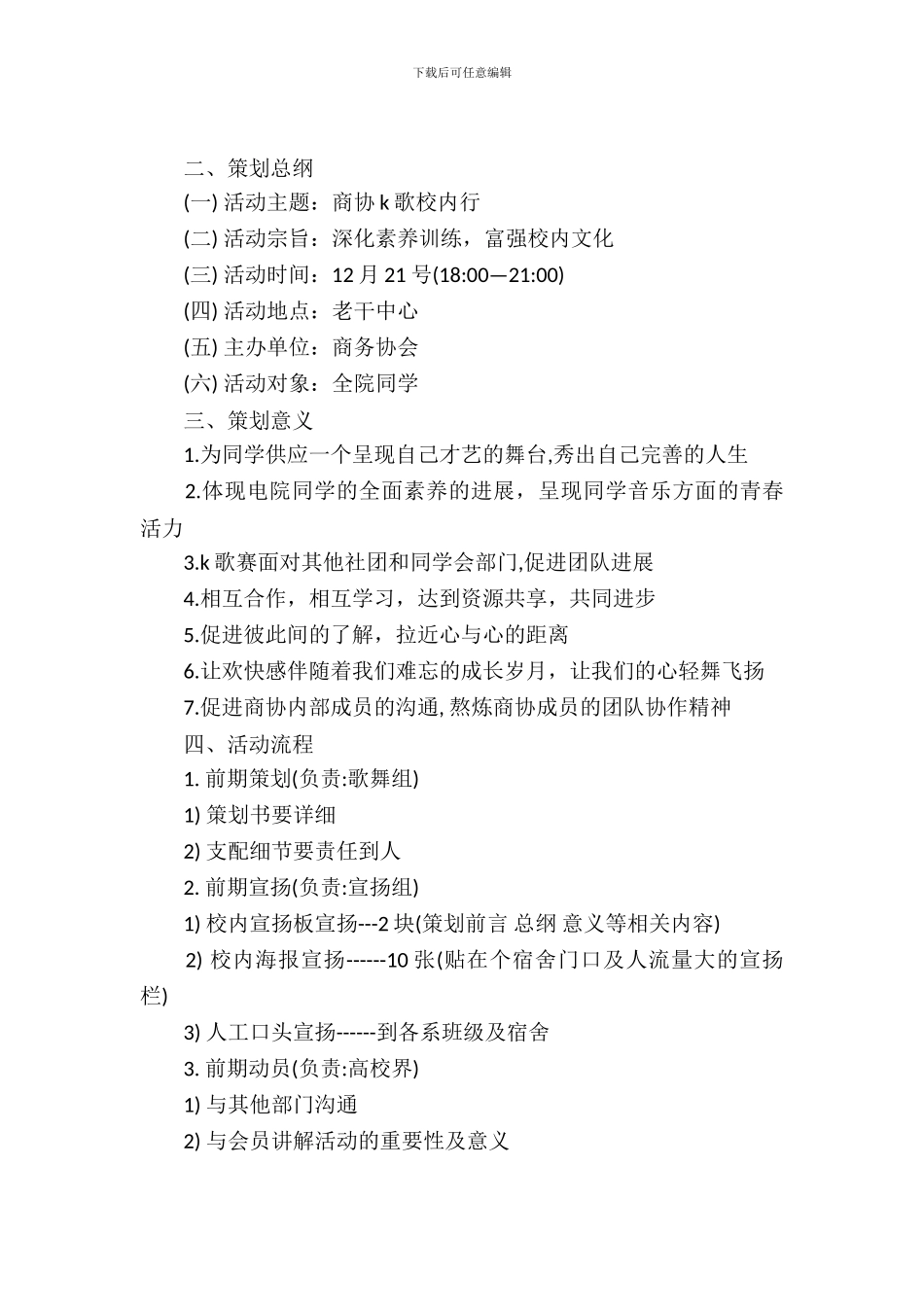 下载后可任意编辑

二、策划总纲

(一) 活动主题：商协 k 歌校内行

(二) 活动宗旨：深化素养训练，富强校内文化

(三) 活动时间：12 月 21 号(18:00—21:00)

(四) 活动地点：老干中心

(五) 主办单位：商务协会

(六) 活动对象：全院同学

三、策划意义

1.为同学供应一个呈现自己才艺的舞台,秀出自己完善的人生

2.体现电院同学的全面素养的进展，呈现同学音乐方面的青春活力

3.k 歌赛面对其他社团和同学会部门,促进团队进展

4.相互合作，相互学习，达到资源共享，共同进步

5.促进彼此间的了解，拉近心与心的距离

6.让欢快感伴随着我们难忘的成长岁月，让我们的心轻舞飞扬

7.促进商协内部成员的沟通, 熬炼商协成员的团队协作精神

四、活动流程

1. 前期策划(负责:歌舞组)

1) 策划书要详细

2) 支配细节要责任到人

2. 前期宣扬(负责:宣扬组)

1) 校内宣扬板宣扬---2 块(策划前言 总纲 意义等相关内容)

2) 校内海报宣扬------10 张(贴在个宿舍门口及人流量大的宣扬栏)

3) 人工口头宣扬------到各系班级及宿舍

3. 前期动员(负责:高校界)

1) 与其他部门沟通

2) 与会员讲解活动的重要性及意义